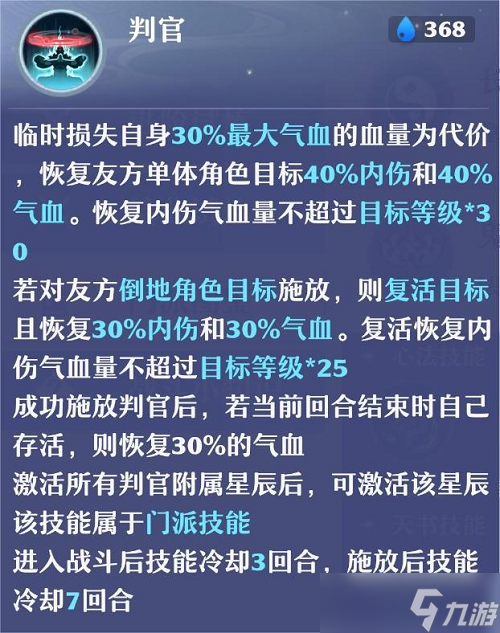 判官

368

临时损失自身30%最大气血的血量为代价，恢复友方单体角色目标40%内伤和40%气血。恢复内伤气血量不超过目标等级*30

若对友方倒地角色目标施放，则复活目标且恢复30%内伤和30%气血。复活恢复内伤气血量不超过目标等级*25

成功施放判官后，若当前回合结束时自己存活，则恢复30%的气血

激活所有判官附属星辰后，可激活该星辰

该技能属于门派技能

进入战斗后技能冷却3回合，施放后技能冷却7回合

九游